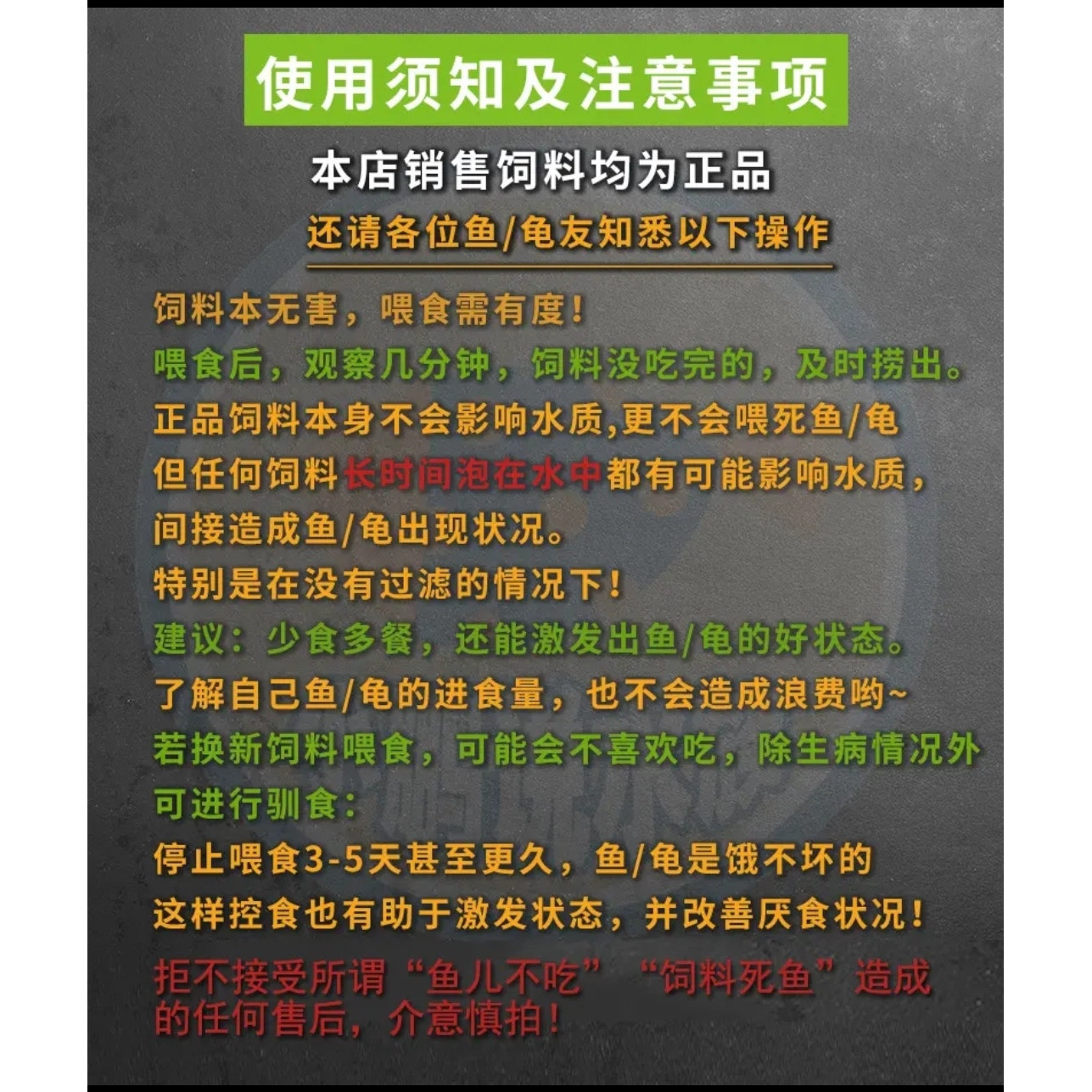 使用须知及注意事项

本店销售饲料均为正品

还请各位鱼/龟友知悉以下操作

饲料本无害，喂食需有度！

喂食后，观察几分钟，饲料没吃完的，及时捞出。

正品饲料本身不会影响水质,更不会喂死鱼/龟

但任何饲料长时间泡在水中都有可能影响水质，

间接造成鱼/龟出现状况。

特别是在没有过滤的情况下！

建议：少食多餐，还能激发出鱼/龟的好状态。

了解自己鱼/龟的进食量，也不会造成浪费哟~

若换新饲料喂食，可能会不喜欢吃，除生病情况外

可进行驯食：

停止喂食3-5天甚至更久，鱼/龟是饿不坏的

这样控食也有助于激发状态，并改善厌食状况！

拒不接受所谓“鱼儿不吃”“饲料死鱼”造成的任何售后，介意慎拍！